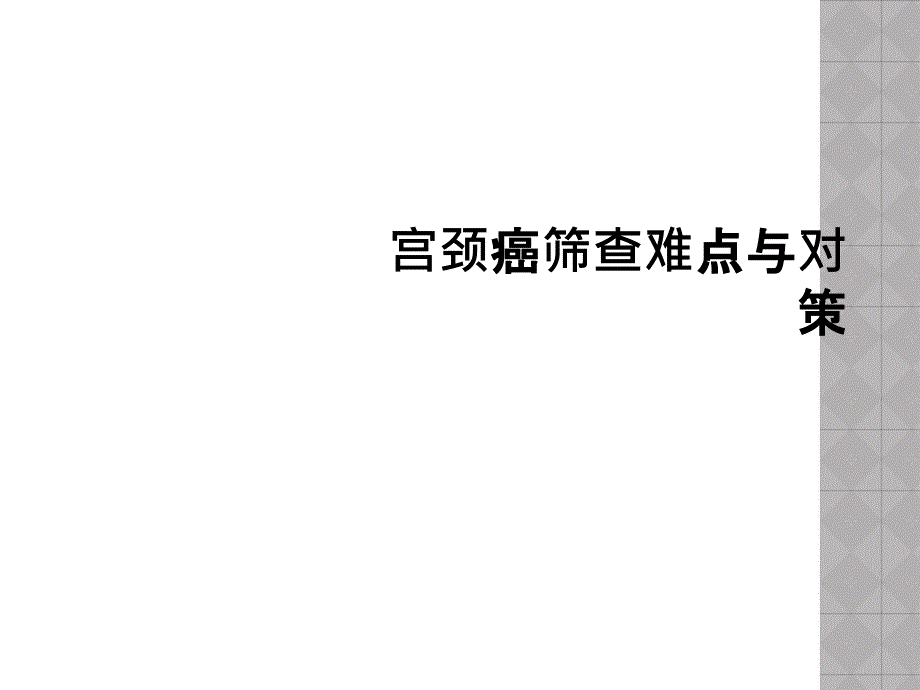 宫颈癌筛查难点与对策